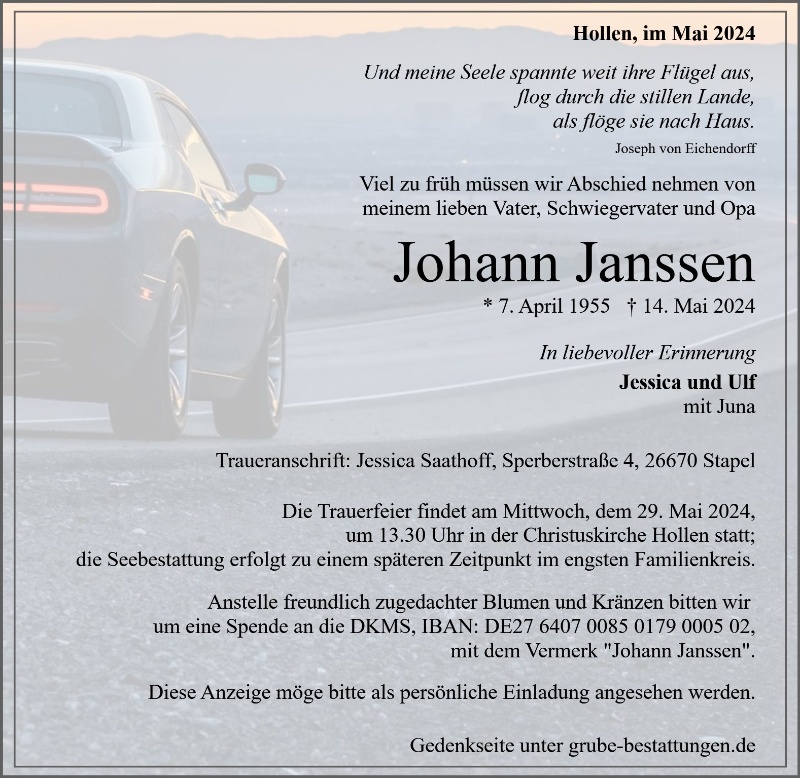 Hollen, im Mai 2024

Und meine Seele spannte weit ihre Flügel aus,
flog durch die stillen Lande,
als flöge sie nach Haus.
Joseph von Eichendorff

Viel zu früh müssen wir Abschied nehmen von meinem lieben Vater, Schwiegervater und Opa

Johann Janssen

* 7. April 1955 † 14. Mai 2024

In liebevoller Erinnerung
Jessica und Ulf
mit Juna

Traueranschrift: Jessica Saathoff, Sperberstraße 4, 26670 Stapel

Die Trauerfeier findet am Mittwoch, dem 29. Mai 2024, um 13.30 Uhr in der Christuskirche Hollen statt; die Seebestattung erfolgt zu einem späteren Zeitpunkt im engsten Familienkreis.

Anstelle freundlich zugedachter Blumen und Kränzen bitten wir um eine Spende an die DKMS, IBAN: DE27 6407 0085 0179 0005 02, mit dem Vermerk "Johann Janssen".

Diese Anzeige möge bitte als persönliche Einladung angesehen werden.

Gedenkseite unter grube-bestattungen.de